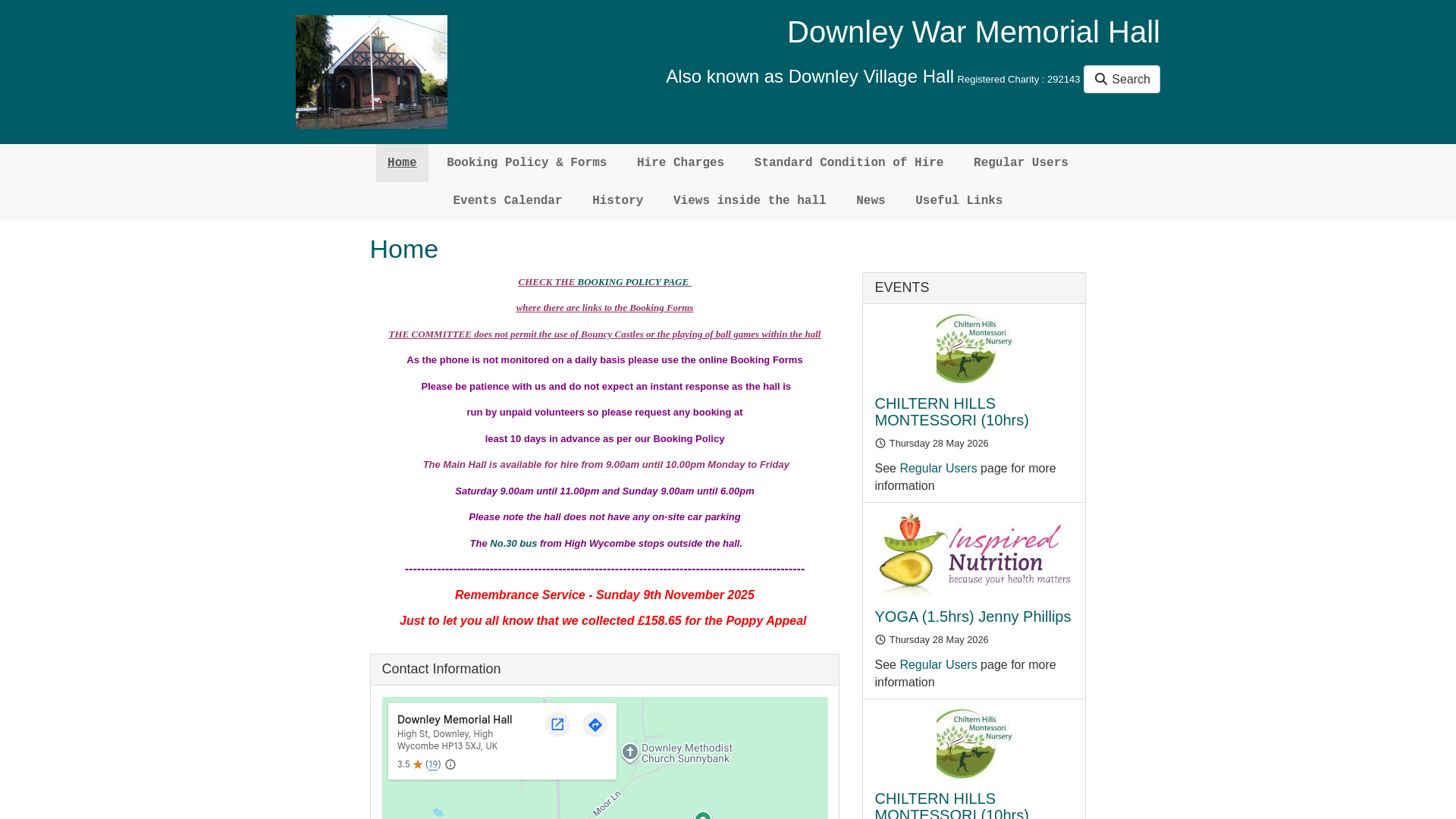 Downley War Memorial Hall

Also known as Downley Village Hall Registered Charity : 292143 Search

Home Booking Policy & Forms Hire Charges Standard Condition of Hire Regular Users
Events Calendar History Views inside the hall News Useful Links

Home

CHECK THE BOOKING POLICY PAGE

where there are links to the Booking Forms

THE COMMITTEE does not permit the use of Bouncy Castles or the playing of ball games within the hall

As the phone is not monitored on a daily basis please use the online Booking Forms

Please be patience with us and do not expect an instant response as the hall is

run by unpaid volunteers so please request any booking at

least 10 days in advance as per our Booking Policy

The Main Hall is available for hire from 9.00am until 10.00pm Monday to Friday

Saturday 9.00am until 11.00pm and Sunday 9.00am until 6.00pm

Please note the hall does not have any on-site car parking

The No.30 bus from High Wycombe stops outside the hall.

-----------------------------------------------------------------------------------------------------

Remembrance Service - Sunday 9th November 2025

Just to let you all know that we collected £158.65 for the Poppy Appeal

Contact Information

Downley Memorial Hall
High St, Downley, High Wycombe HP13 5XJ, UK
3.5 (19)

Downley Methodist Church Sunnybank
Moor Ln

EVENTS

Chiltern Hills Montessori Nursery

CHILTERN HILLS MONTESSORI (10hrs)

Thursday 28 May 2026

See Regular Users page for more information

Inspired Nutrition because your health matters

YOGA (1.5hrs) Jenny Phillips

Thursday 28 May 2026

See Regular Users page for more information

Chiltern Hills Montessori Nursery

CHILTERN HILLS MONTESSORI (10hrs)